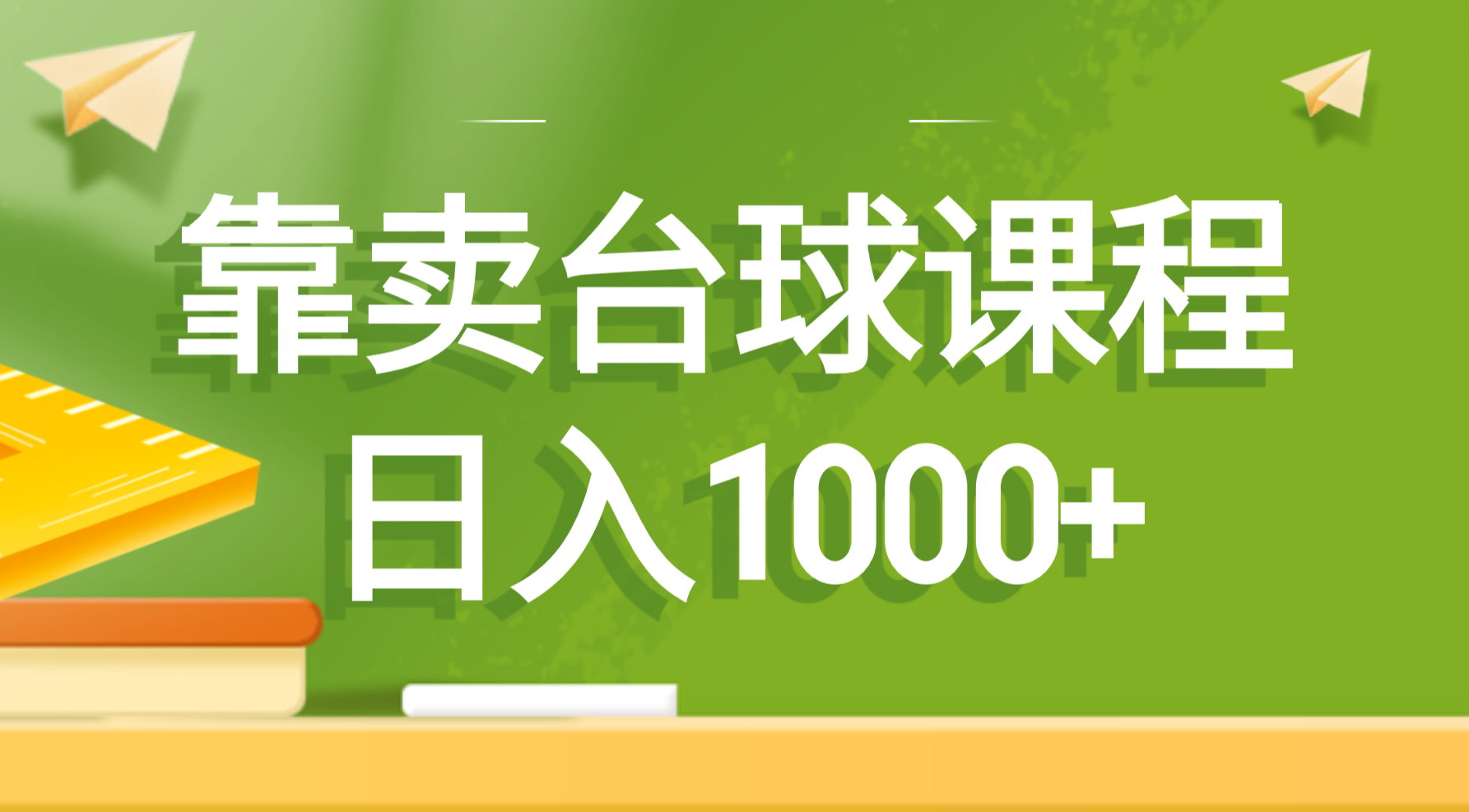 靠卖台球课程
日入1000+